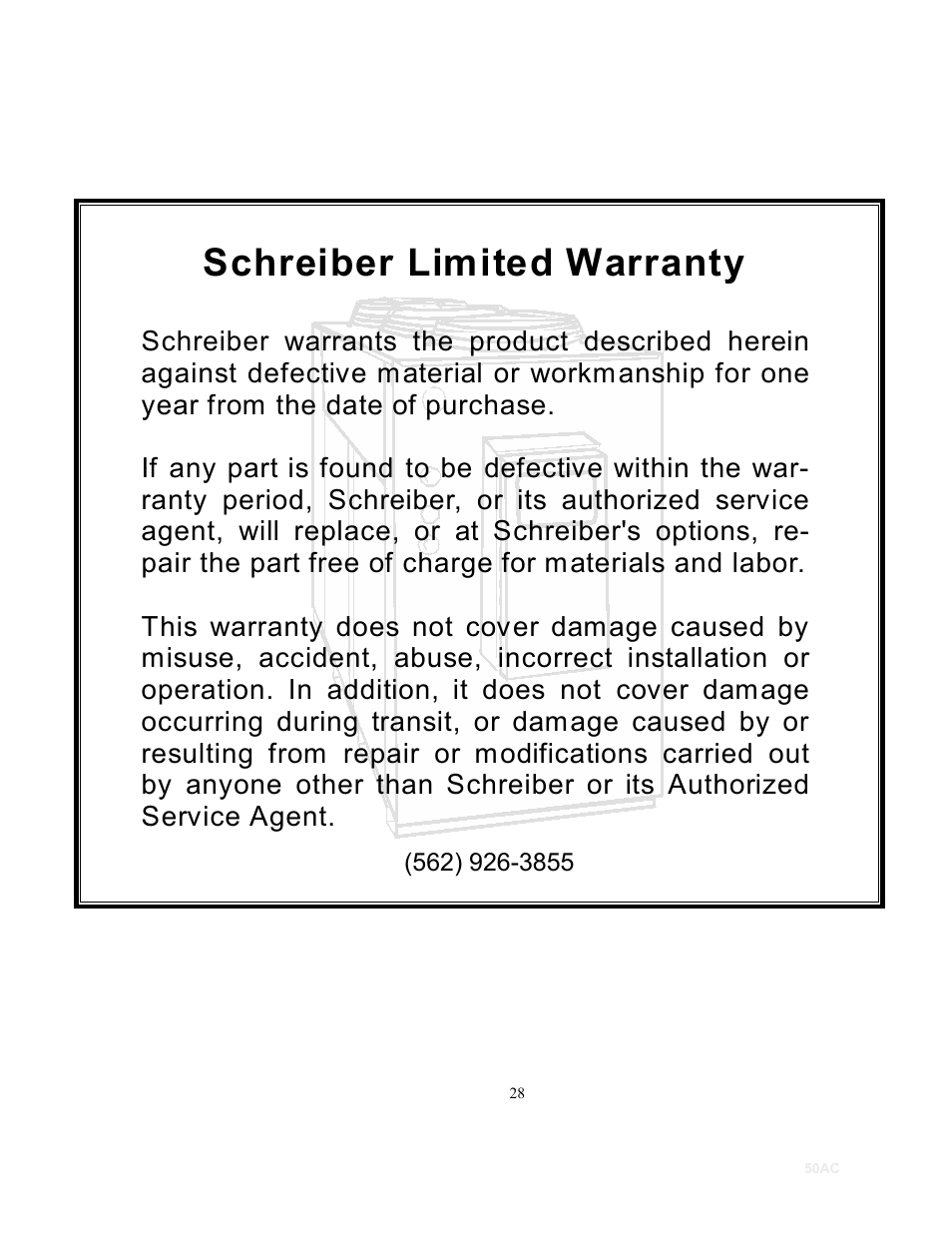 Schreiber Limited Warranty

Schreiber warrants the product described herein against defective material or workmanship for one year from the date of purchase.

If any part is found to be defective within the warranty period, Schreiber, or its authorized service agent, will replace, or at Schreiber's options, repair the part free of charge for materials and labor.

This warranty does not cover damage caused by misuse, accident, abuse, incorrect installation or operation. In addition, it does not cover damage occurring during transit, or damage caused by or resulting from repair or modifications carried out by anyone other than Schreiber or its Authorized Service Agent.

(562) 926-3855

28

50AC